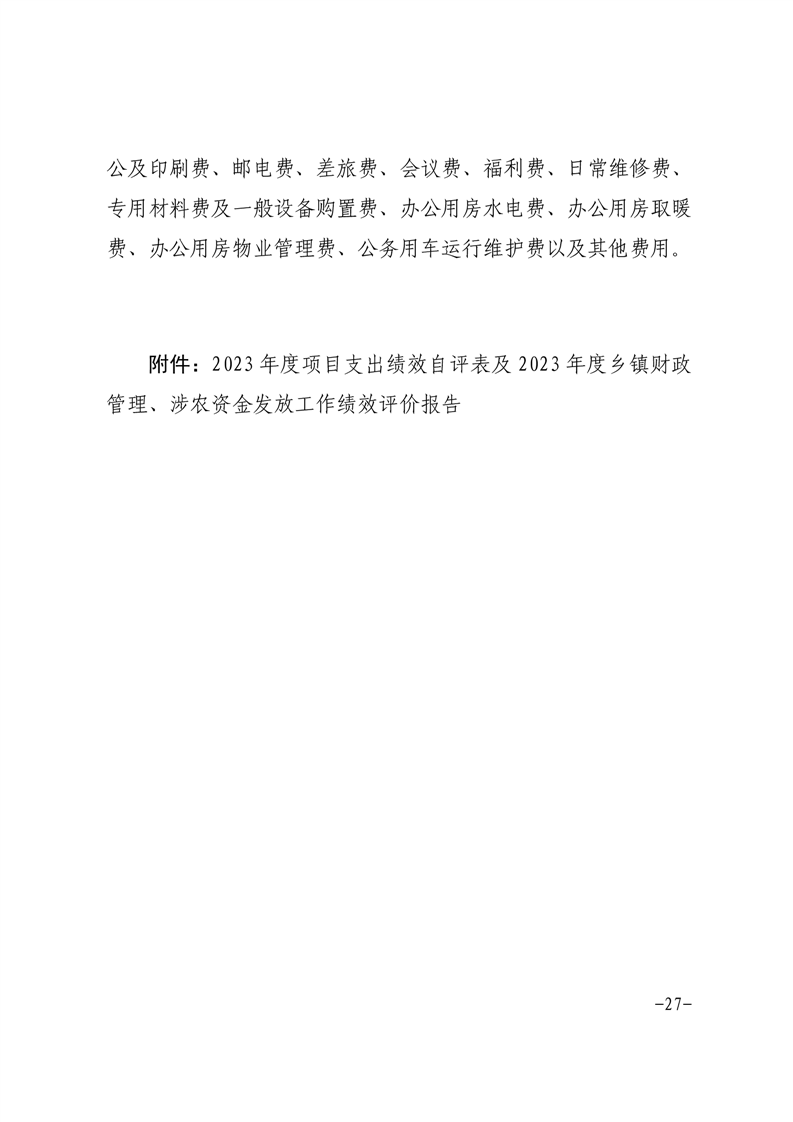 公及印刷费、邮电费、差旅费、会议费、福利费、日常维修费、专用材料费及一般设备购置费、办公用房水电费、办公用房取暖费、办公用房物业管理费、公务用车运行维护费以及其他费用。

附件：2023年度项目支出绩效自评表及2023年度乡镇财政管理、涉农资金发放工作绩效评价报告

-27-